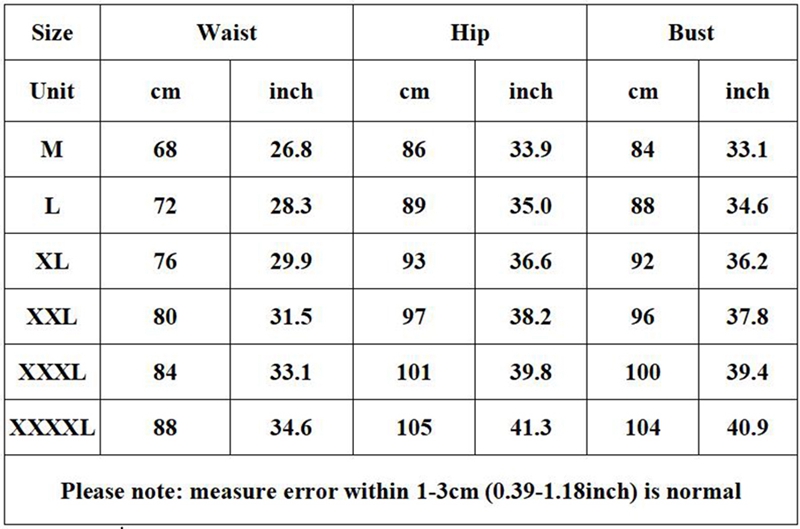 | Size | Waist |  | Hip |  | Bust |  |
|---|---|---|---|---|---|---|
| Unit | cm | inch | cm | inch | cm | inch |
| M | 68 | 26.8 | 86 | 33.9 | 84 | 33.1 |
| L | 72 | 28.3 | 89 | 35.0 | 88 | 34.6 |
| XL | 76 | 29.9 | 93 | 36.6 | 92 | 36.2 |
| XXL | 80 | 31.5 | 97 | 38.2 | 96 | 37.8 |
| XXXL | 84 | 33.1 | 101 | 39.8 | 100 | 39.4 |
| XXXXL | 88 | 34.6 | 105 | 41.3 | 104 | 40.9 |
| Please note: measure error within 1-3cm (0.39-1.18inch) is normal |  |  |  |  |  |  |